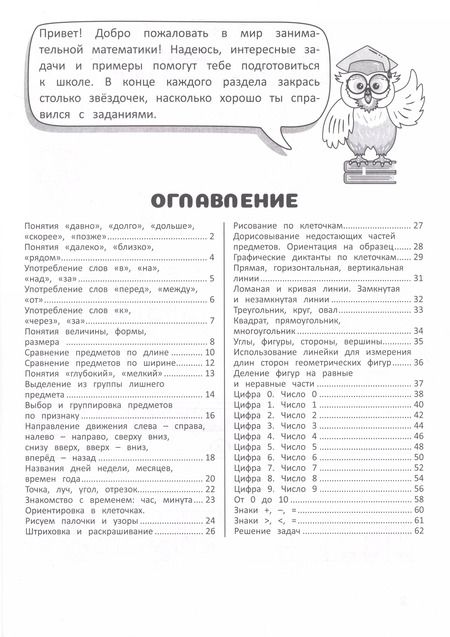 Привет! Добро пожаловать в мир занимательной математики! Надеюсь, интересные задачи и примеры помогут тебе подготовиться к школе. В конце каждого раздела закрась столько звёздочек, насколько хорошо ты справился с заданиями.

ОГЛАВЛЕНИЕ

Понятия «давно», «долго», «дольше», «скорее», «позже» .......... 2
Понятия «далеко», «близко», «рядом» .......... 4
Употребление слов «в», «на», «над», «за» .......... 5
Употребление слов «перед», «между», «от» .......... 6
Употребление слов «к», «через», «за» .......... 7
Понятия величины, формы, размера .......... 8
Сравнение предметов по длине .......... 10
Сравнение предметов по ширине .......... 12
Понятия «глубокий», «мелкий» .......... 13
Выделение из группы лишнего предмета .......... 14
Выбор и группировка предметов по признаку .......... 16
Направление движения слева – справа, налево – направо, сверху вниз, снизу вверх, вверх – вниз, вперёд – назад .......... 18
Названия дней недели, месяцев, времен года .......... 20
Точка, луч, угол, отрезок .......... 22
Знакомство с временем: час, минута .......... 23
Ориентировка в клеточках. Рисуем палочки и узоры .......... 24
Штриховка и раскрашивание .......... 26

Рисование по клеточкам .......... 27
Дорисовывание недостающих частей предметов. Ориентация на образец .......... 28
Графические диктанты по клеточкам .......... 29
Прямая, горизонтальная, вертикальная линии .......... 31
Ломаная и кривая линии. Замкнутая и незамкнутая линии .......... 32
Треугольник, круг, овал .......... 33
Квадрат, прямоугольник, многоугольник .......... 34
Углы, фигуры, стороны, вершины .......... 35
Использование линейки для измерения длин сторон геометрических фигур .......... 36
Деление фигур на равные и неравные части .......... 37
Цифра 0. Число 0 .......... 38
Цифра 1. Число 1 .......... 40
Цифра 2. Число 2 .......... 42
Цифра 3. Число 3 .......... 44
Цифра 4. Число 4 .......... 46
Цифра 5. Число 5 .......... 48
Цифра 6. Число 6 .......... 50
Цифра 7. Число 7 .......... 52
Цифра 8. Число 8 .......... 54
Цифра 9. Число 9 .......... 56
От 0 до 10 .......... 58
Знаки +, –, = .......... 60
Знаки >, <, = .......... 61
Решение задач .......... 62